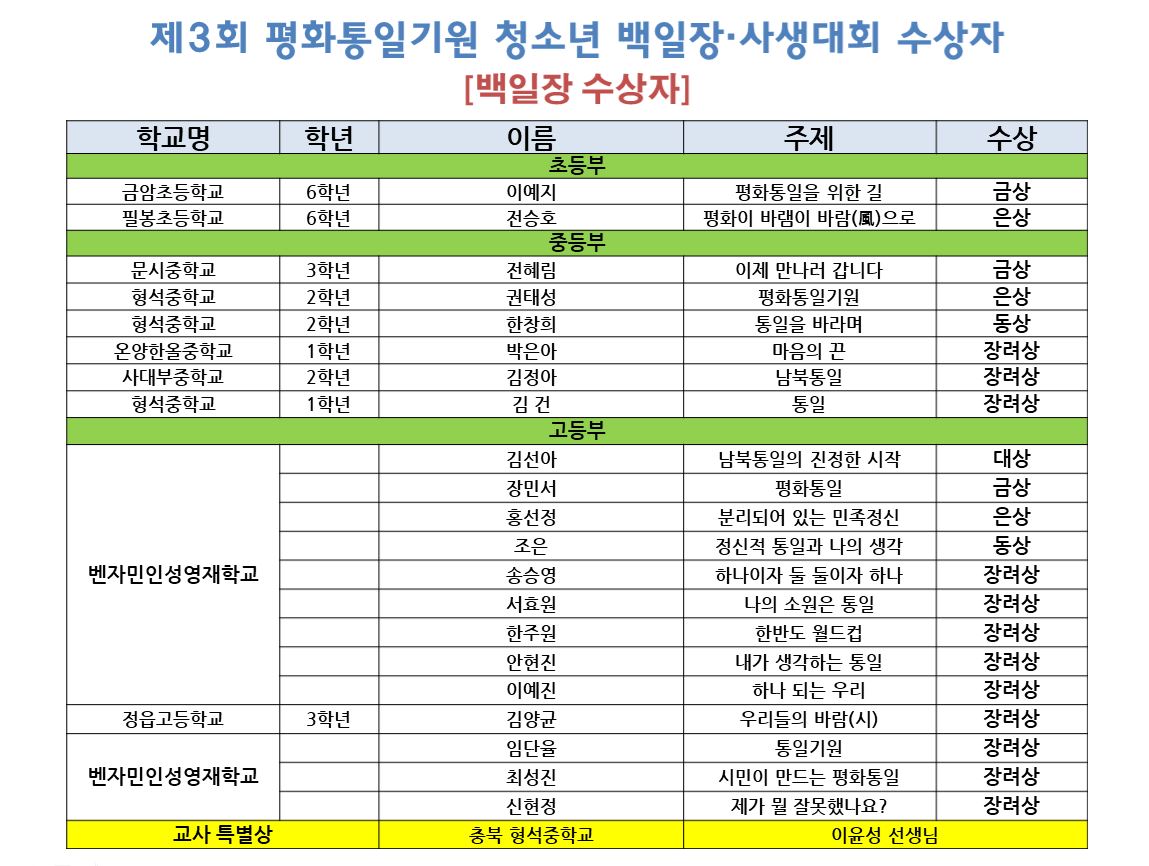 제3회 평화통일기원 청소년 백일장·사생대회 수상자

[백일장 수상자]

| 학교명 | 학년 | 이름 | 주제 | 수상 |
|---|---|---|---|---|
| 초등부 | | | | |
| 금암초등학교 | 6학년 | 이예지 | 평화통일을 위한 길 | 금상 |
| 필봉초등학교 | 6학년 | 전승호 | 평화이 바램이 바람(風)으로 | 은상 |
| 중등부 | | | | |
| 문시중학교 | 3학년 | 전혜림 | 이제 만나러 갑니다 | 금상 |
| 형석중학교 | 2학년 | 권태성 | 평화통일기원 | 은상 |
| 형석중학교 | 2학년 | 한창희 | 통일을 바라며 | 동상 |
| 온양한올중학교 | 1학년 | 박은아 | 마음의 끈 | 장려상 |
| 사대부중학교 | 2학년 | 김정아 | 남북통일 | 장려상 |
| 형석중학교 | 1학년 | 김 건 | 통일 | 장려상 |
| 고등부 | | | | |
| 벤자민인성영재학교 | | 김선아 | 남북통일의 진정한 시작 | 대상 |
| | | 장민서 | 평화통일 | 금상 |
| | | 홍선정 | 분리되어 있는 민족정신 | 은상 |
| | | 조은 | 정신적 통일과 나의 생각 | 동상 |
| | | 송승영 | 하나이자 둘 둘이자 하나 | 장려상 |
| | | 서효원 | 나의 소원은 통일 | 장려상 |
| | | 한주원 | 한반도 월드컵 | 장려상 |
| | | 안현진 | 내가 생각하는 통일 | 장려상 |
| | | 이예진 | 하나 되는 우리 | 장려상 |
| 정읍고등학교 | 3학년 | 김양균 | 우리들의 바람(시) | 장려상 |
| 벤자민인성영재학교 | | 임단율 | 통일기원 | 장려상 |
| | | 최성진 | 시민이 만드는 평화통일 | 장려상 |
| | | 신현정 | 제가 뭘 잘못했나요? | 장려상 |
| 교사 특별상 | | 충북 형석중학교 | 이윤성 선생님 | |